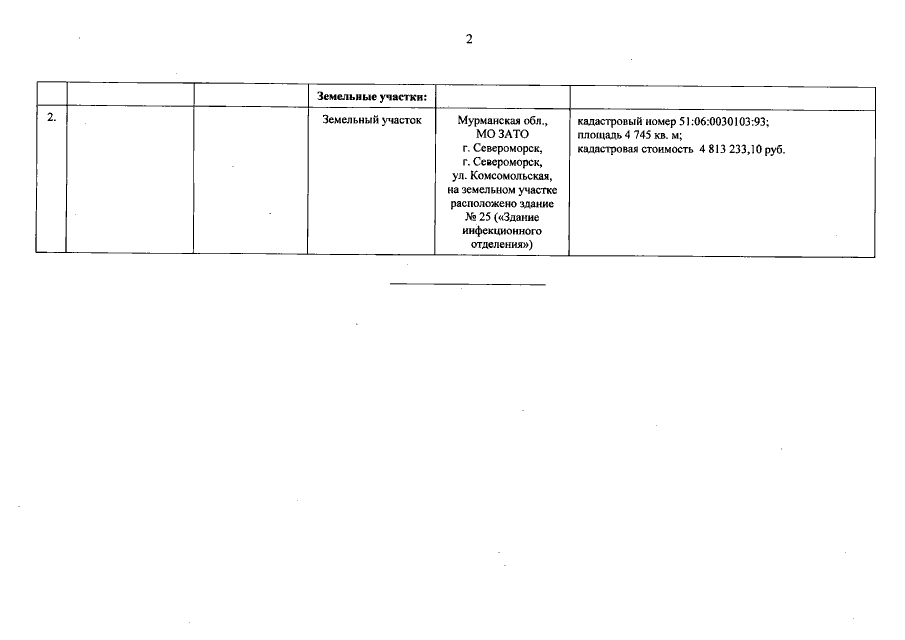 2

| | | | Земельные участки: | | |
|---|---|---|---|---|---|
| 2. | | | Земельный участок | Мурманская обл., МО ЗАТО г. Североморск, г. Североморск, ул. Комсомольская, на земельном участке расположено здание № 25 («Здание инфекционного отделения») | кадастровый номер 51:06:0030103:93; площадь 4 745 кв. м; кадастровая стоимость 4 813 233,10 руб. |